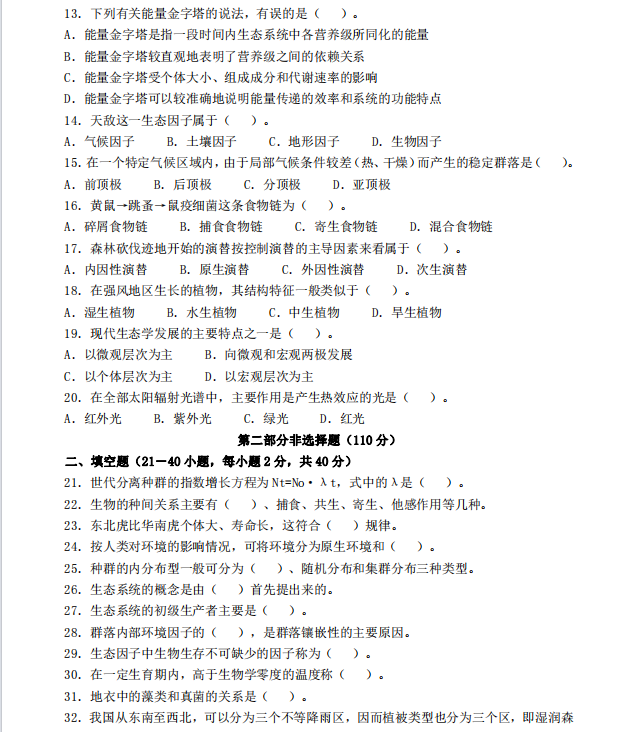 13.下列有关能量金字塔的说法，有误的是（ ）。
A．能量金字塔是指一段时间内生态系统中各营养级所同化的能量
B．能量金字塔较直观地表明了营养级之间的依赖关系
C．能量金字塔受个体大小、组成成分和代谢速率的影响
D．能量金字塔可以较准确地说明能量传递的效率和系统的功能特点
14.天敌这一生态因子属于（ ）。
A．气候因子 B．土壤因子 C．地形因子 D．生物因子
15.在一个特定气候区域内，由于局部气候条件较差（热、干燥）而产生的稳定群落是（ ）。
A．前顶极 B．后顶极 C．分顶极 D．亚顶极
16.黄鼠→跳蚤→鼠疫细菌这条食物链为（ ）。
A．碎屑食物链 B．捕食食物链 C．寄生食物链 D．混合食物链
17.森林砍伐迹地开始的演替按控制演替的主导因素来看属于（ ）。
A．内因性演替 B．原生演替 C．外因性演替 D．次生演替
18.在强风地区生长的植物，其结构特征一般类似于（ ）。
A．湿生植物 B．水生植物 C．中生植物 D．旱生植物
19.现代生态学发展的主要特点之一是（ ）。
A．以微观层次为主 B．向微观和宏观两极发展
C．以个体层次为主 D．以宏观层次为主
20.在全部太阳辐射光谱中，主要作用是产生热效应的光是（ ）。
A．红外光 B．紫外光 C．绿光 D．红光

第二部分非选择题（110分）

二、填空题（21—40小题，每小题2分，共40分）
21.世代分离种群的指数增长方程为Nt=No·λt，式中的λ是（ ）。
22.生物的种间关系主要有（ ）、捕食、共生、寄生、他感作用等几种。
23.东北虎比华南虎个体大、寿命长，这符合（ ）规律。
24.按人类对环境的影响情况，可将环境分为原生环境和（ ）。
25.种群的内分布型一般可分为（ ）、随机分布和集群分布三种类型。
26.生态系统的概念是由（ ）首先提出来的。
27.生态系统的初级生产者主要是（ ）。
28.群落内部环境因子的（ ），是群落镶嵌性的主要原因。
29.生态因子中生物生存不可缺少的因子称为（ ）。
30.在一定生育期内，高于生物学零度的温度称（ ）。
31.地衣中的藻类和真菌的关系是（ ）。
32.我国从东南至西北，可以分为三个不等降雨区，因而植被类型也分为三个区，即湿润森